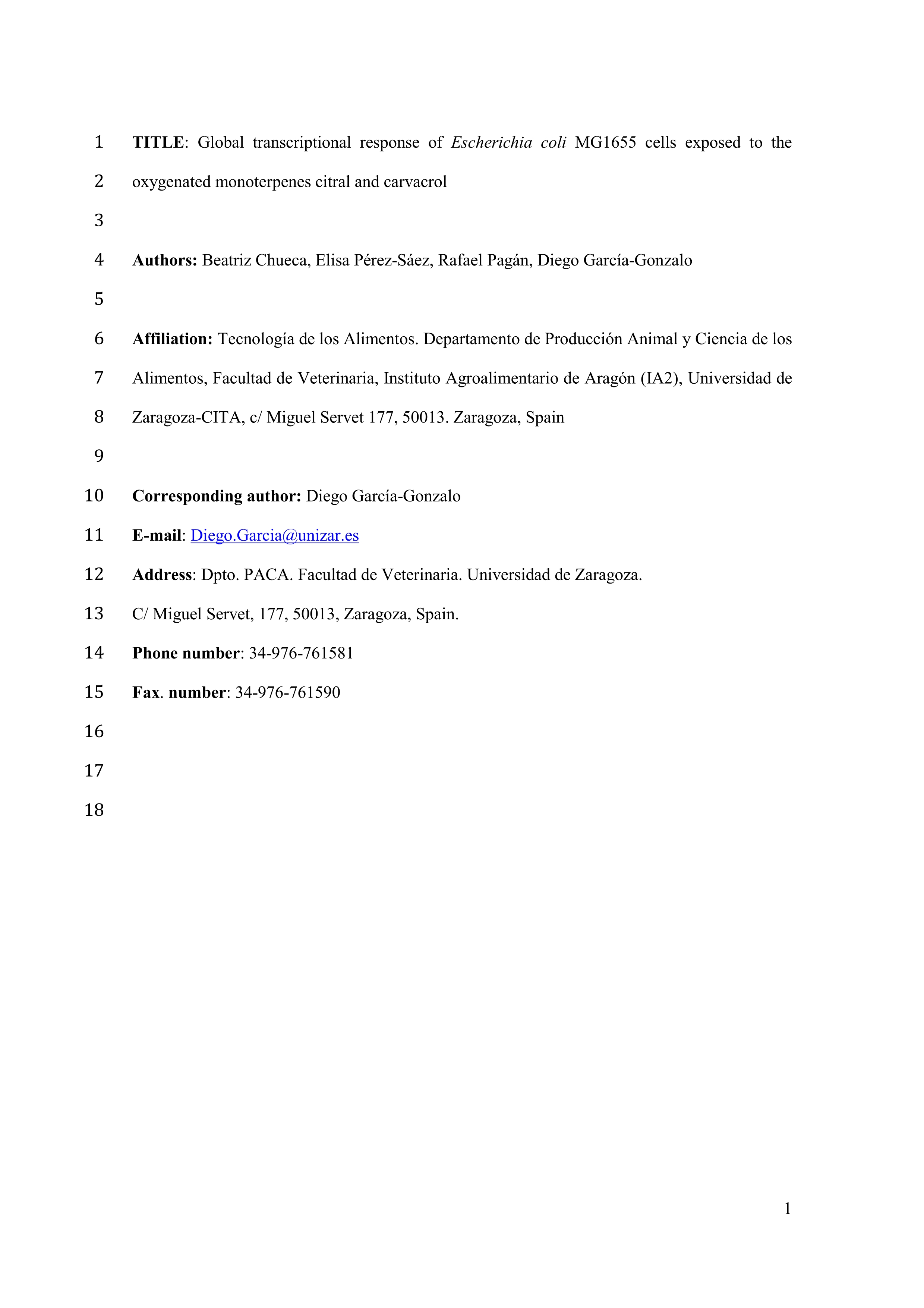 1 TITLE: Global transcriptional response of Escherichia coli MG1655 cells exposed to the
2 oxygenated monoterpenes citral and carvacrol
3
4 Authors: Beatriz Chueca, Elisa Pérez-Sáez, Rafael Pagán, Diego García-Gonzalo
5
6 Affiliation: Tecnología de los Alimentos. Departamento de Producción Animal y Ciencia de los
7 Alimentos, Facultad de Veterinaria, Instituto Agroalimentario de Aragón (IA2), Universidad de
8 Zaragoza-CITA, c/ Miguel Servet 177, 50013. Zaragoza, Spain
9
10 Corresponding author: Diego García-Gonzalo
11 E-mail: Diego.Garcia@unizar.es
12 Address: Dpto. PACA. Facultad de Veterinaria. Universidad de Zaragoza.
13 C/ Miguel Servet, 177, 50013, Zaragoza, Spain.
14 Phone number: 34-976-761581
15 Fax. number: 34-976-761590
16
17
18

1